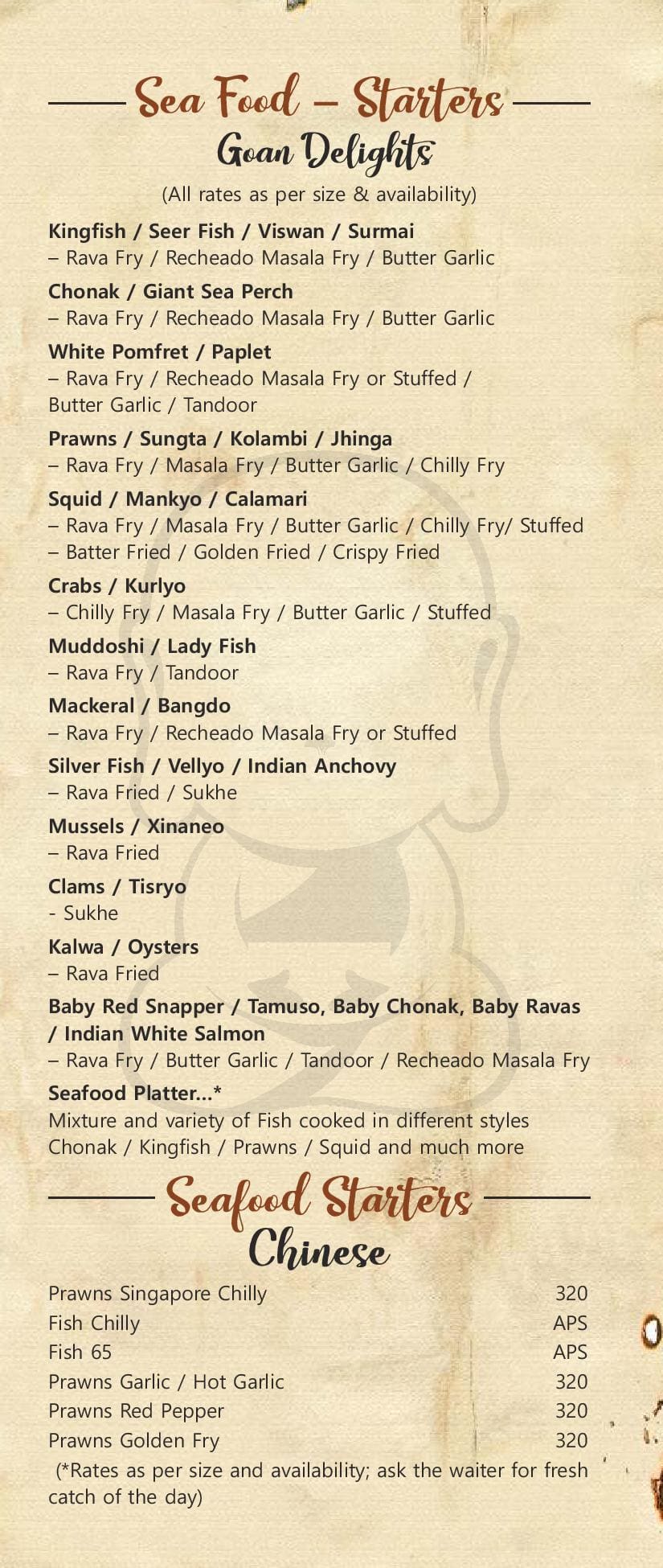 Sea Food – Starters
Goan Delights
(All rates as per size & availability)

Kingfish / Seer Fish / Viswan / Surmai
– Rava Fry / Recheado Masala Fry / Butter Garlic

Chonak / Giant Sea Perch
– Rava Fry / Recheado Masala Fry / Butter Garlic

White Pomfret / Paplet
– Rava Fry / Recheado Masala Fry or Stuffed / Butter Garlic / Tandoor

Prawns / Sungta / Kolambi / Jhinga
– Rava Fry / Masala Fry / Butter Garlic / Chilly Fry

Squid / Mankyo / Calamari
– Rava Fry / Masala Fry / Butter Garlic / Chilly Fry/ Stuffed
– Batter Fried / Golden Fried / Crispy Fried

Crabs / Kurlyo
– Chilly Fry / Masala Fry / Butter Garlic / Stuffed

Muddoshi / Lady Fish
– Rava Fry / Tandoor

Mackeral / Bangdo
– Rava Fry / Recheado Masala Fry or Stuffed

Silver Fish / Vellyo / Indian Anchovy
– Rava Fried / Sukhe

Mussels / Xinaneo
– Rava Fried

Clams / Tisryo
- Sukhe

Kalwa / Oysters
– Rava Fried

Baby Red Snapper / Tamuso, Baby Chonak, Baby Ravas / Indian White Salmon
– Rava Fry / Butter Garlic / Tandoor / Recheado Masala Fry

Seafood Platter...*
Mixture and variety of Fish cooked in different styles
Chonak / Kingfish / Prawns / Squid and much more

Seafood Starters
Chinese

| | |
|---|---|
| Prawns Singapore Chilly | 320 |
| Fish Chilly | APS |
| Fish 65 | APS |
| Prawns Garlic / Hot Garlic | 320 |
| Prawns Red Pepper | 320 |
| Prawns Golden Fry | 320 |

(*Rates as per size and availability; ask the waiter for fresh catch of the day)